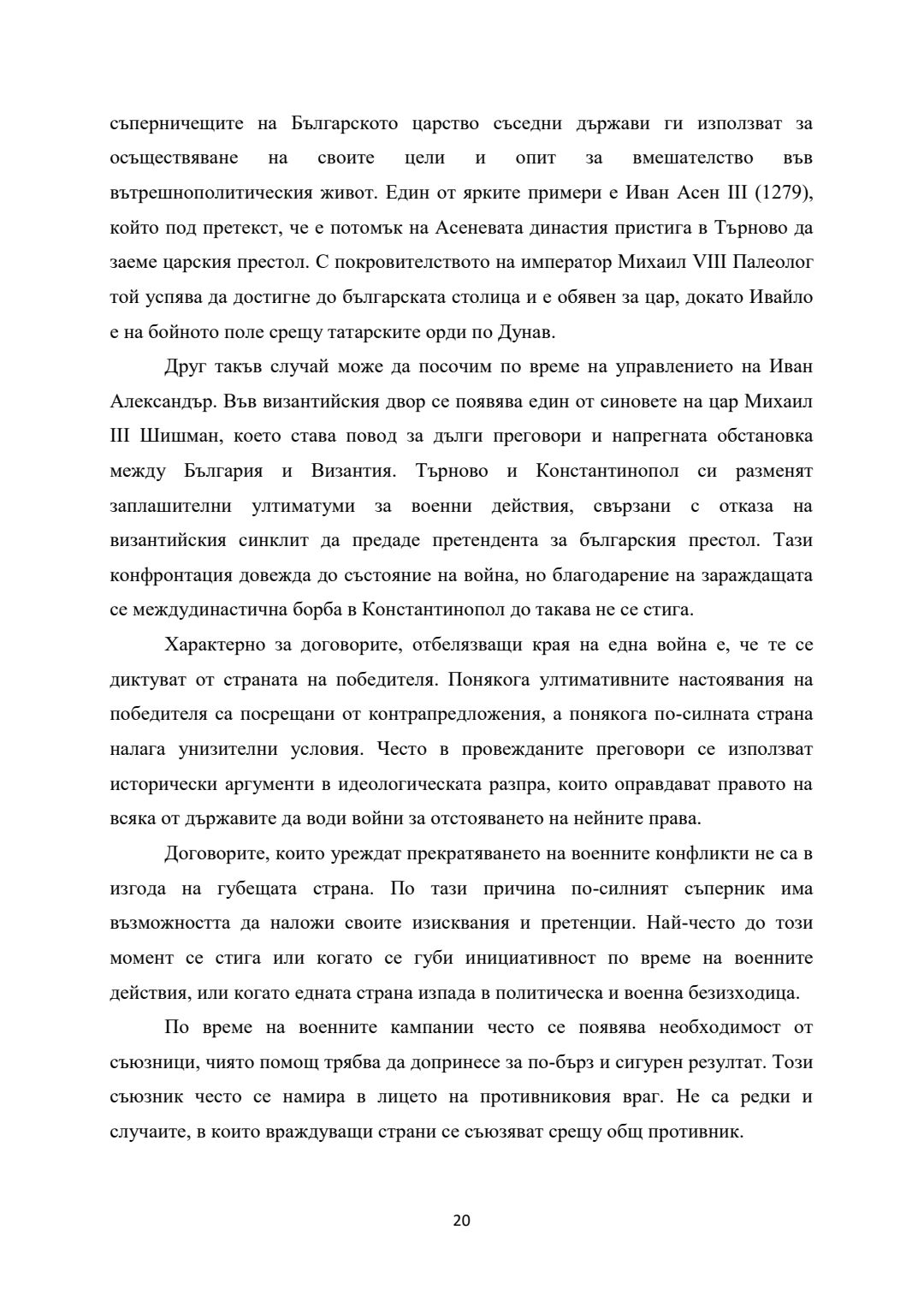 съперничещите на Българското царство съседни държави ги използват за осъществяване на своите цели и опит за вмешателство във вътрешнополитическия живот. Един от ярките примери е Иван Асен III (1279), който под претекст, че е потомък на Асеневата династия пристига в Търново да заеме царския престол. С покровителството на император Михаил VIII Палеолог той успява да достигне до българската столица и е обявен за цар, докато Ивайло е на бойното поле срещу татарските орди по Дунав.

Друг такъв случай може да посочим по време на управлението на Иван Александър. Във византийския двор се появява един от синовете на цар Михаил III Шишман, което става повод за дълги преговори и напрегната обстановка между България и Византия. Търново и Константинопол си разменят заплашителни ултиматуми за военни действия, свързани с отказа на византийския синклит да предаде претендента за българския престол. Тази конфронтация довежда до състояние на война, но благодарение на зараждащата се междудинастична борба в Константинопол до такава не се стига.

Характерно за договорите, отбелязващи края на една война е, че те се диктуват от страната на победителя. Понякога ултимативните настоявания на победителя са посрещани от контрапредложения, а понякога по-силната страна налага унизителни условия. Често в провежданите преговори се използват исторически аргументи в идеологическата разпра, които оправдават правото на всяка от държавите да води войни за отстояването на нейните права.

Договорите, които уреждат прекратяването на военните конфликти не са в изгода на губещата страна. По тази причина по-силният съперник има възможността да наложи своите изисквания и претенции. Най-често до този момент се стига или когато се губи инициативност по време на военните действия, или когато едната страна изпада в политическа и военна безизходица.

По време на военните кампании често се появява необходимост от съюзници, чиято помощ трябва да допринесе за по-бърз и сигурен резултат. Този съюзник често се намира в лицето на противниковия враг. Не са редки и случаите, в които враждуващи страни се съюзяват срещу общ противник.

20